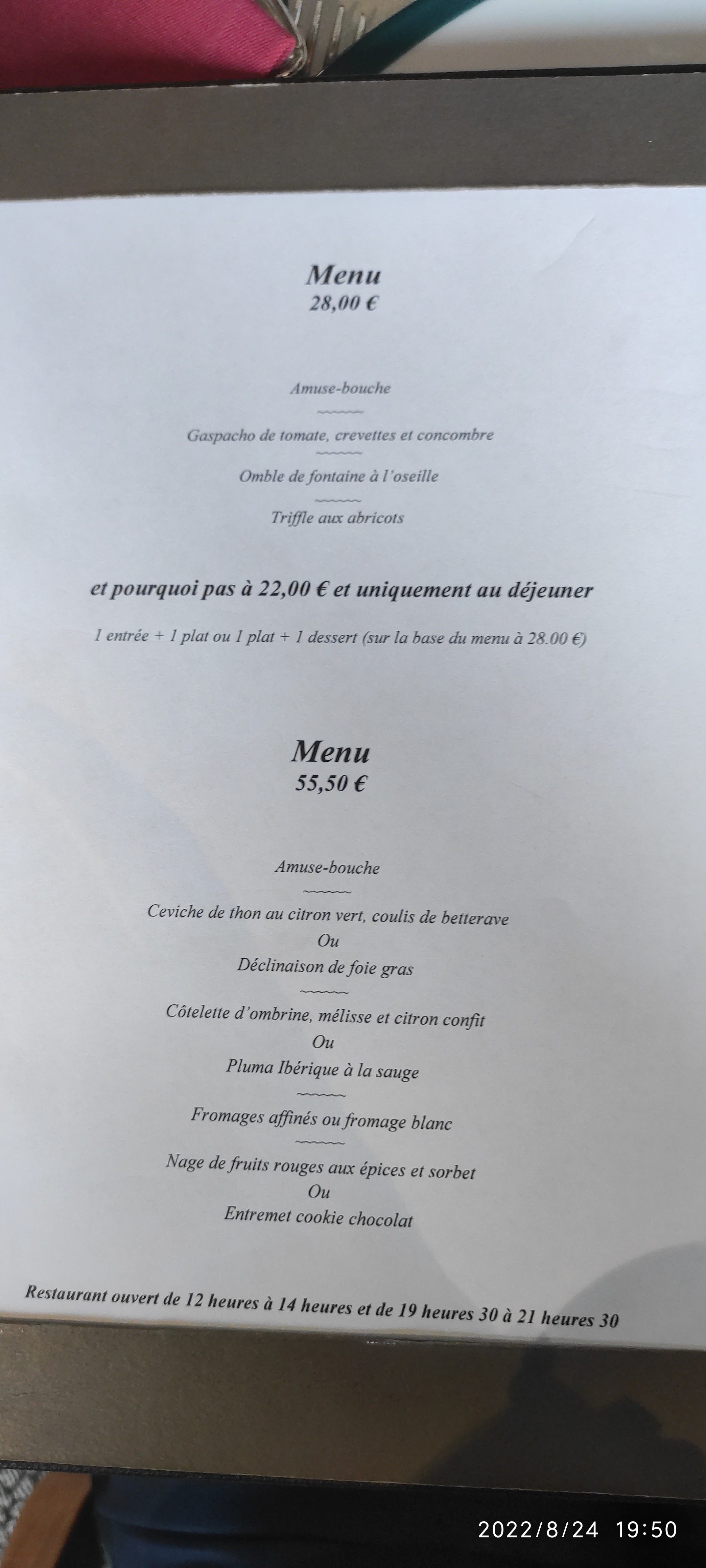 Menu
28,00 €

Amuse-bouche
~~~~~~
Gaspacho de tomate, crevettes et concombre
~~~~~~
Omble de fontaine à l'oseille
~~~~~~
Triffle aux abricots

et pourquoi pas à 22,00 € et uniquement au déjeuner

1 entrée + 1 plat ou 1 plat + 1 dessert (sur la base du menu à 28.00 €)

Menu
55,50 €

Amuse-bouche
~~~~~~
Ceviche de thon au citron vert, coulis de betterave
Ou
Déclinaison de foie gras
~~~~~~
Côtelette d'ombrine, mélisse et citron confit
Ou
Pluma Ibérique à la sauge
~~~~~~
Fromages affinés ou fromage blanc
~~~~~~
Nage de fruits rouges aux épices et sorbet
Ou
Entremet cookie chocolat

Restaurant ouvert de 12 heures à 14 heures et de 19 heures 30 à 21 heures 30

2022/8/24 19:50